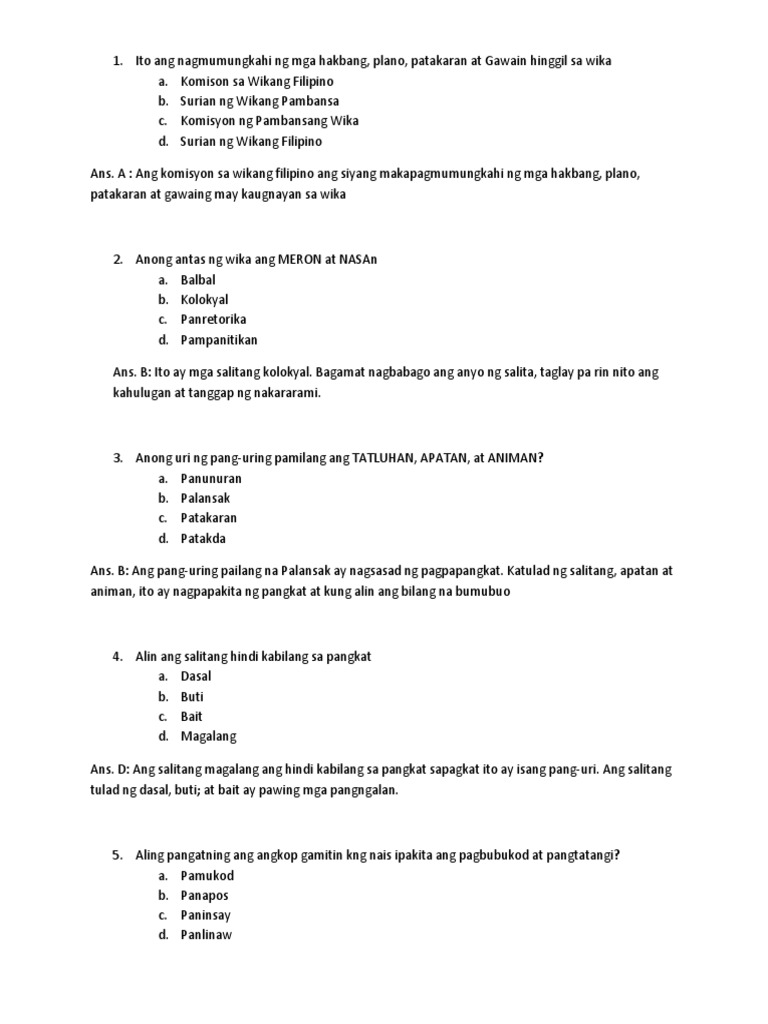 1. Ito ang nagmumungkahi ng mga hakbang, plano, patakaran at Gawain hinggil sa wika
a. Komison sa Wikang Filipino
b. Surian ng Wikang Pambansa
c. Komisyon ng Pambansang Wika
d. Surian ng Wikang Filipino

Ans. A : Ang komisyon sa wikang filipino ang siyang makapagmumungkahi ng mga hakbang, plano, patakaran at gawaing may kaugnayan sa wika

2. Anong antas ng wika ang MERON at NASAn
a. Balbal
b. Kolokyal
c. Panretorika
d. Pampanitikan

Ans. B: Ito ay mga salitang kolokyal. Bagamat nagbabago ang anyo ng salita, taglay pa rin nito ang kahulugan at tanggap ng nakararami.

3. Anong uri ng pang-uring pamilang ang TATLUHAN, APATAN, at ANIMAN?
a. Panunuran
b. Palansak
c. Patakaran
d. Patakda

Ans. B: Ang pang-uring pailang na Palansak ay nagsasad ng pagpapangkat. Katulad ng salitang, apatan at animan, ito ay nagpapakita ng pangkat at kung alin ang bilang na bumubuo

4. Alin ang salitang hindi kabilang sa pangkat
a. Dasal
b. Buti
c. Bait
d. Magalang

Ans. D: Ang salitang magalang ang hindi kabilang sa pangkat sapagkat ito ay isang pang-uri. Ang salitang tulad ng dasal, buti; at bait ay pawing mga pangngalan.

5. Aling pangatning ang angkop gamitin kng nais ipakita ang pagbubukod at pangtatangi?
a. Pamukod
b. Panapos
c. Paninsay
d. Panlinaw